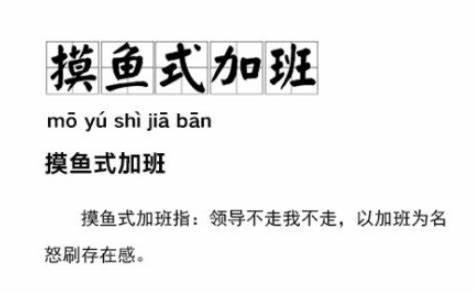 摸鱼式加班

mō yú shì jiā bān

摸鱼式加班

摸鱼式加班指：领导不走我不走，以加班为名怒刷存在感。